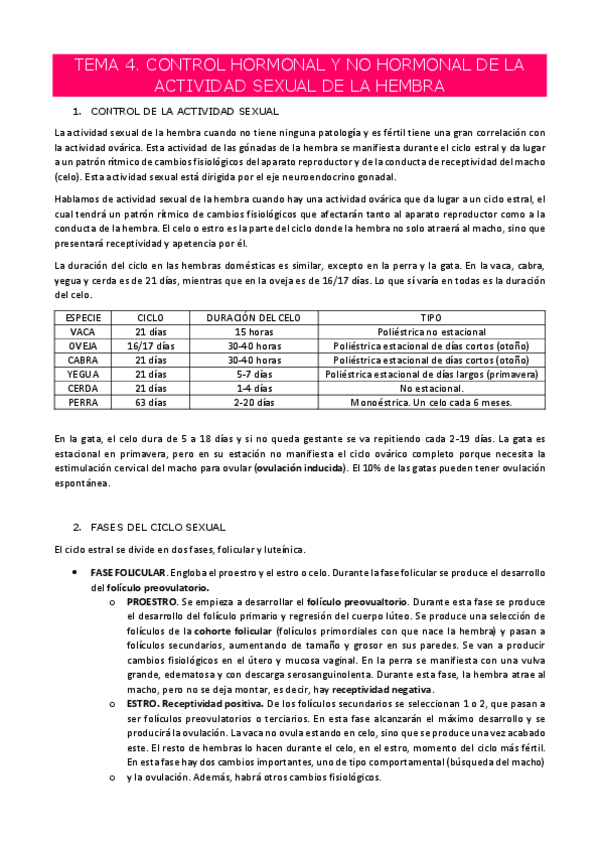 TEMA 4. CONTROL HORMONAL Y NO HORMONAL DE LA ACTIVIDAD SEXUAL DE LA HEMBRA

1. CONTROL DE LA ACTIVIDAD SEXUAL

La actividad sexual de la hembra cuando no tiene ninguna patología y es fértil tiene una gran correlación con la actividad ovárica. Esta actividad de las gónadas de la hembra se manifiesta durante el ciclo estral y da lugar a un patrón rítmico de cambios fisiológicos del aparato reproductor y de la conducta de receptividad del macho (celo). Esta actividad sexual está dirigida por el eje neuroendocrino gonadal.

Hablamos de actividad sexual de la hembra cuando hay una actividad ovárica que da lugar a un ciclo estral, el cual tendrá un patrón rítmico de cambios fisiológicos que afectarán tanto al aparato reproductor como a la conducta de la hembra. El celo o estro es la parte del ciclo donde la hembra no solo atraerá al macho, sino que presentará receptividad y apetencia por él.

La duración del ciclo en las hembras domésticas es similar, excepto en la perra y la gata. En la vaca, cabra, yegua y cerda es de 21 días, mientras que en la oveja es de 16/17 días. Lo que sí varía en todas es la duración del celo.

| ESPECIE | CICLO | DURACIÓN DEL CELO | TIPO |
|---|---|---|---|
| VACA | 21 días | 15 horas | Poliéstrica no estacional |
| OVEJA | 16/17 días | 30-40 horas | Poliéstrica estacional de días cortos (otoño) |
| CABRA | 21 días | 30-40 horas | Poliéstrica estacional de días cortos (otoño) |
| YEGUA | 21 días | 5-7 días | Poliéstrica estacional de días largos (primavera) |
| CERDA | 21 días | 1-4 días | No estacional. |
| PERRA | 63 días | 2-20 días | Monoéstrica. Un celo cada 6 meses. |

En la gata, el celo dura de 5 a 18 días y si no queda gestante se va repitiendo cada 2-19 días. La gata es estacional en primavera, pero en su estación no manifiesta el ciclo ovárico completo porque necesita la estimulación cervical del macho para ovular (ovulación inducida). El 10% de las gatas pueden tener ovulación espontánea.

2. FASES DEL CICLO SEXUAL

El ciclo estral se divide en dos fases, folicular y luteínica.

• FASE FOLICULAR. Engloba el proestro y el estro o celo. Durante la fase folicular se produce el desarrollo del folículo preovulatorio.
o PROESTRO. Se empieza a desarrollar el folículo preovualtorio. Durante esta fase se produce el desarrollo del folículo primario y regresión del cuerpo lúteo. Se produce una selección de folículos de la cohorte folicular (folículos primordiales con que nace la hembra) y pasan a folículos secundarios, aumentando de tamaño y grosor en sus paredes. Se van a producir cambios fisiológicos en el útero y mucosa vaginal. En la perra se manifiesta con una vulva grande, edematosa y con descarga serosanguinolenta. Durante esta fase, la hembra atrae al macho, pero no se deja montar, es decir, hay receptividad negativa.
o ESTRO. Receptividad positiva. De los folículos secundarios se seleccionan 1 o 2, que pasan a ser folículos preovulatorios o terciarios. En esta fase alcanzarán el máximo desarrollo y se producirá la ovulación. La vaca no ovula estando en celo, sino que se produce una vez acabado este. El resto de hembras lo hacen durante el celo, en el estro, momento del ciclo más fértil. En esta fase hay dos cambios importantes, uno de tipo comportamental (búsqueda del macho)
o y la ovulación. Además, habrá otros cambios fisiológicos.